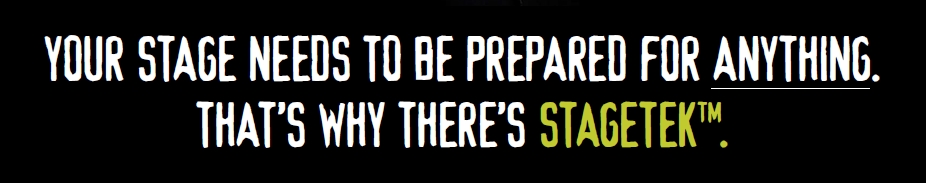 YOUR STAGE NEEDS TO BE PREPARED FOR ANYTHING. THAT'S WHY THERE'S STAGETEK™.